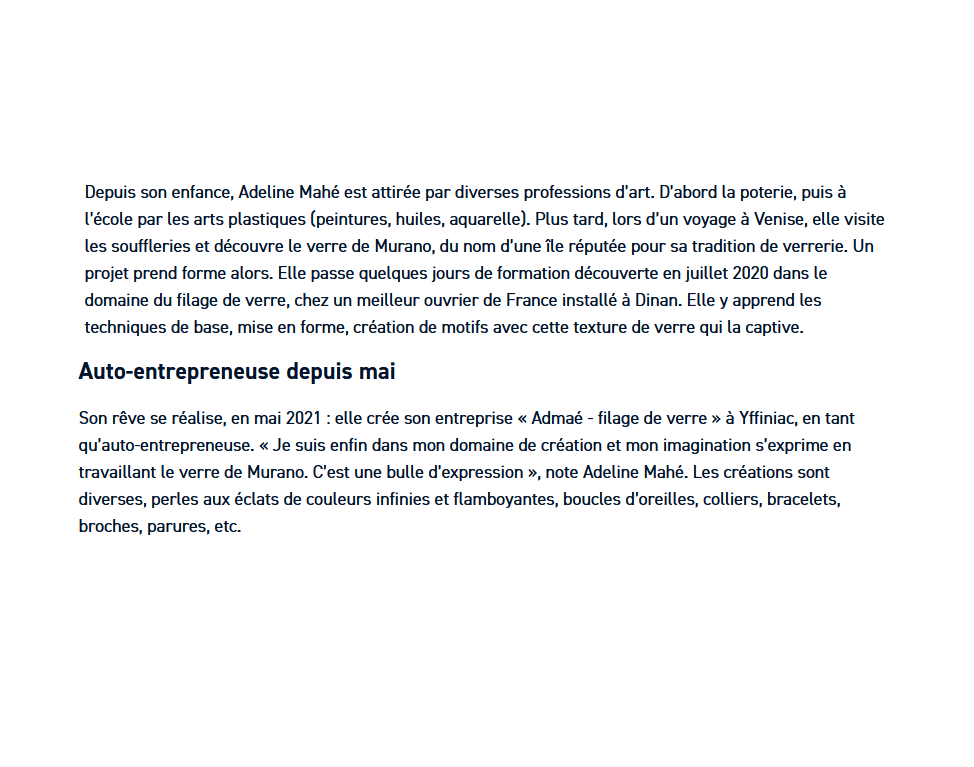 Depuis son enfance, Adeline Mahé est attirée par diverses professions d'art. D'abord la poterie, puis à l'école par les arts plastiques (peintures, huiles, aquarelle). Plus tard, lors d'un voyage à Venise, elle visite les souffleries et découvre le verre de Murano, du nom d'une île réputée pour sa tradition de verrerie. Un projet prend forme alors. Elle passe quelques jours de formation découverte en juillet 2020 dans le domaine du filage de verre, chez un meilleur ouvrier de France installé à Dinan. Elle y apprend les techniques de base, mise en forme, création de motifs avec cette texture de verre qui la captive.

Auto-entrepreneuse depuis mai

Son rêve se réalise, en mai 2021 : elle crée son entreprise « Admaé - filage de verre » à Yffiniac, en tant qu'auto-entrepreneuse. « Je suis enfin dans mon domaine de création et mon imagination s'exprime en travaillant le verre de Murano. C'est une bulle d'expression », note Adeline Mahé. Les créations sont diverses, perles aux éclats de couleurs infinies et flamboyantes, boucles d'oreilles, colliers, bracelets, broches, parures, etc.